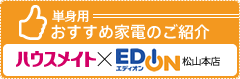 単身用
おすすめ家電のご紹介

ハウスメイト × EDION エディオン 松山本店